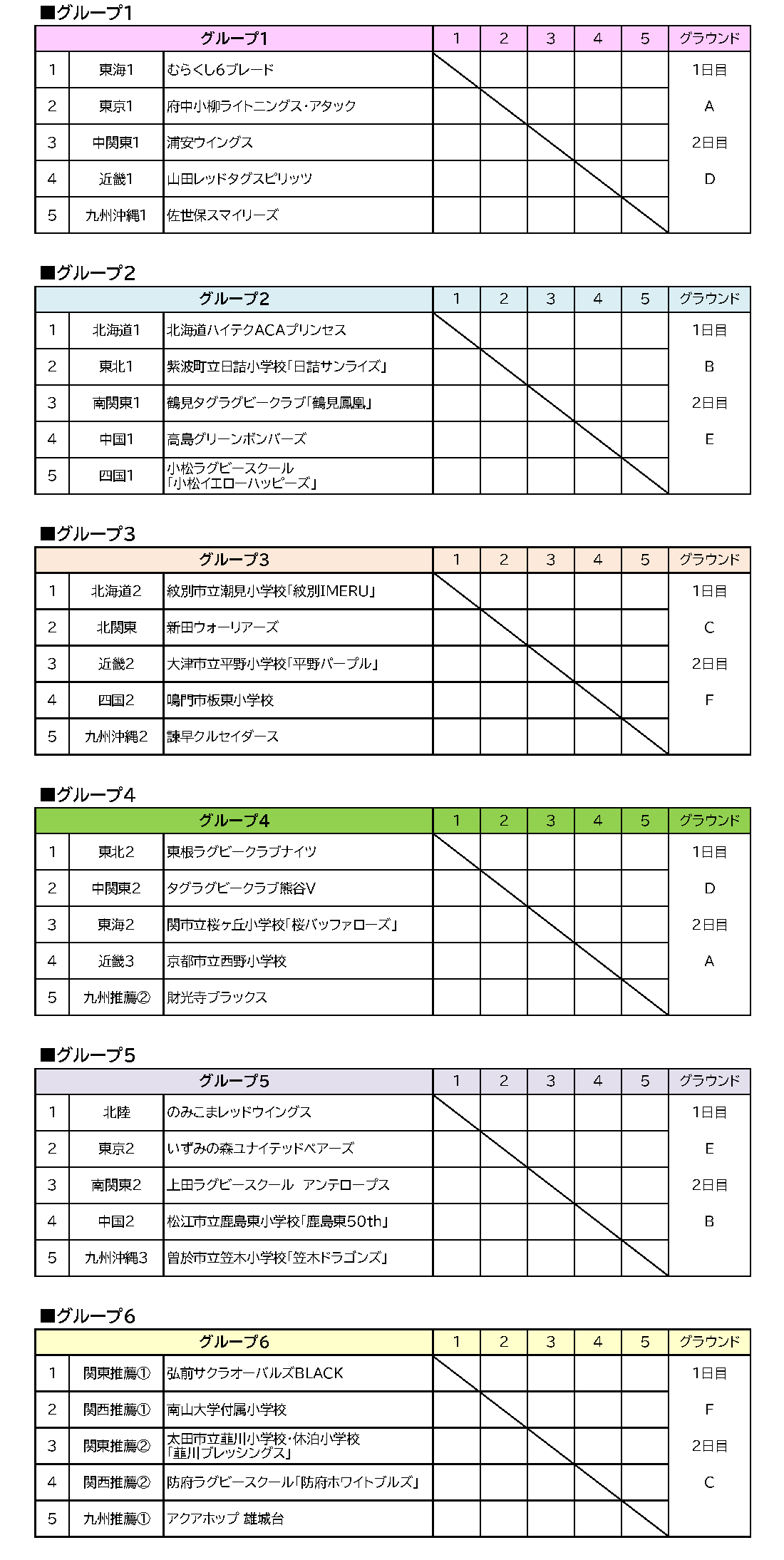 ■グループ1

| グループ1 | | | 1 | 2 | 3 | 4 | 5 | グラウンド |
|---|---|---|---|---|---|---|---|---|
| 1 | 東海1 | むらくし6ブレード | | | | | | 1日目 |
| 2 | 東京1 | 府中小柳ライトニングス・アタック | | | | | | A |
| 3 | 中関東1 | 浦安ウイングス | | | | | | 2日目 |
| 4 | 近畿1 | 山田レッドタグスピリッツ | | | | | | D |
| 5 | 九州沖縄1 | 佐世保スマイリーズ | | | | | | |

■グループ2

| グループ2 | | | 1 | 2 | 3 | 4 | 5 | グラウンド |
|---|---|---|---|---|---|---|---|---|
| 1 | 北海道1 | 北海道ハイテクACAプリンセス | | | | | | 1日目 |
| 2 | 東北1 | 紫波町立日詰小学校「日詰サンライズ」 | | | | | | B |
| 3 | 南関東1 | 鶴見タグラグビークラブ「鶴見鳳凰」 | | | | | | 2日目 |
| 4 | 中国1 | 高島グリーンボンバーズ | | | | | | E |
| 5 | 四国1 | 小松ラグビースクール「小松イエローハッピーズ」 | | | | | | |

■グループ3

| グループ3 | | | 1 | 2 | 3 | 4 | 5 | グラウンド |
|---|---|---|---|---|---|---|---|---|
| 1 | 北海道2 | 紋別市立潮見小学校「紋別IMERU」 | | | | | | 1日目 |
| 2 | 北関東 | 新田ウォーリアーズ | | | | | | C |
| 3 | 近畿2 | 大津市立平野小学校「平野パープル」 | | | | | | 2日目 |
| 4 | 四国2 | 鳴門市板東小学校 | | | | | | F |
| 5 | 九州沖縄2 | 諫早クルセイダース | | | | | | |

■グループ4

| グループ4 | | | 1 | 2 | 3 | 4 | 5 | グラウンド |
|---|---|---|---|---|---|---|---|---|
| 1 | 東北2 | 東根ラグビークラブナイツ | | | | | | 1日目 |
| 2 | 中関東2 | タグラグビークラブ熊谷V | | | | | | D |
| 3 | 東海2 | 関市立桜ヶ丘小学校「桜バッファローズ」 | | | | | | 2日目 |
| 4 | 近畿3 | 京都市立西野小学校 | | | | | | A |
| 5 | 九州推薦② | 財光寺ブラックス | | | | | | |

■グループ5

| グループ5 | | | 1 | 2 | 3 | 4 | 5 | グラウンド |
|---|---|---|---|---|---|---|---|---|
| 1 | 北陸 | のみこまレッドウイングス | | | | | | 1日目 |
| 2 | 東京2 | いずみの森ユナイテッドベアーズ | | | | | | E |
| 3 | 南関東2 | 上田ラグビースクール　アンテロープス | | | | | | 2日目 |
| 4 | 中国2 | 松江市立鹿島東小学校「鹿島東50th」 | | | | | | B |
| 5 | 九州沖縄3 | 曽於市立笠木小学校「笠木ドラゴンズ」 | | | | | | |

■グループ6

| グループ6 | | | 1 | 2 | 3 | 4 | 5 | グラウンド |
|---|---|---|---|---|---|---|---|---|
| 1 | 関東推薦① | 弘前サクラオーバルズBLACK | | | | | | 1日目 |
| 2 | 関西推薦① | 南山大学付属小学校 | | | | | | F |
| 3 | 関東推薦② | 太田市立韮川小学校・休泊小学校「韮川ブレッシングス」 | | | | | | 2日目 |
| 4 | 関西推薦② | 防府ラグビースクール「防府ホワイトブルズ」 | | | | | | C |
| 5 | 九州推薦① | アクアホップ 雄城台 | | | | | | |